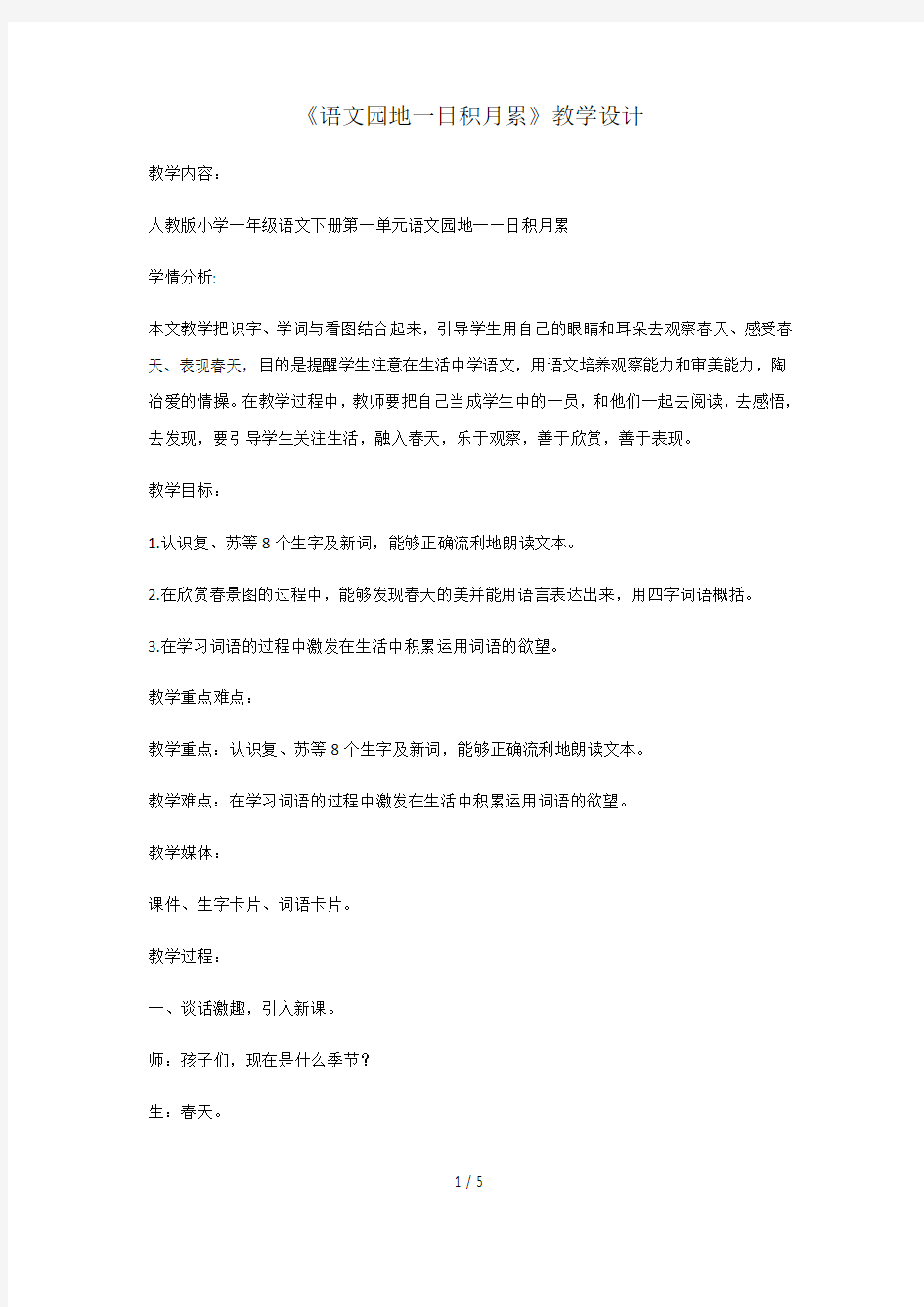 《语文园地一日积月累》教学设计

教学内容：

人教版小学一年级语文下册第一单元语文园地一一日积月累

学情分析:

本文教学把识字、学词与看图结合起来，引导学生用自己的眼睛和耳朵去观察春天、感受春天、表现春天，目的是提醒学生注意在生活中学语文，用语文培养观察能力和审美能力，陶冶爱的情操。在教学过程中，教师要把自己当成学生中的一员，和他们一起去阅读，去感悟，去发现，要引导学生关注生活，融入春天，乐于观察，善于欣赏，善于表现。

教学目标：

1.认识复、苏等8个生字及新词，能够正确流利地朗读文本。

2.在欣赏春景图的过程中，能够发现春天的美并能用语言表达出来，用四字词语概括。

3.在学习词语的过程中激发在生活中积累运用词语的欲望。

教学重点难点：

教学重点：认识复、苏等8个生字及新词，能够正确流利地朗读文本。

教学难点：在学习词语的过程中激发在生活中积累运用词语的欲望。

教学媒体：

课件、生字卡片、词语卡片。

教学过程：

一、谈话激趣，引入新课。

师：孩子们，现在是什么季节？

生：春天。

1 / 5